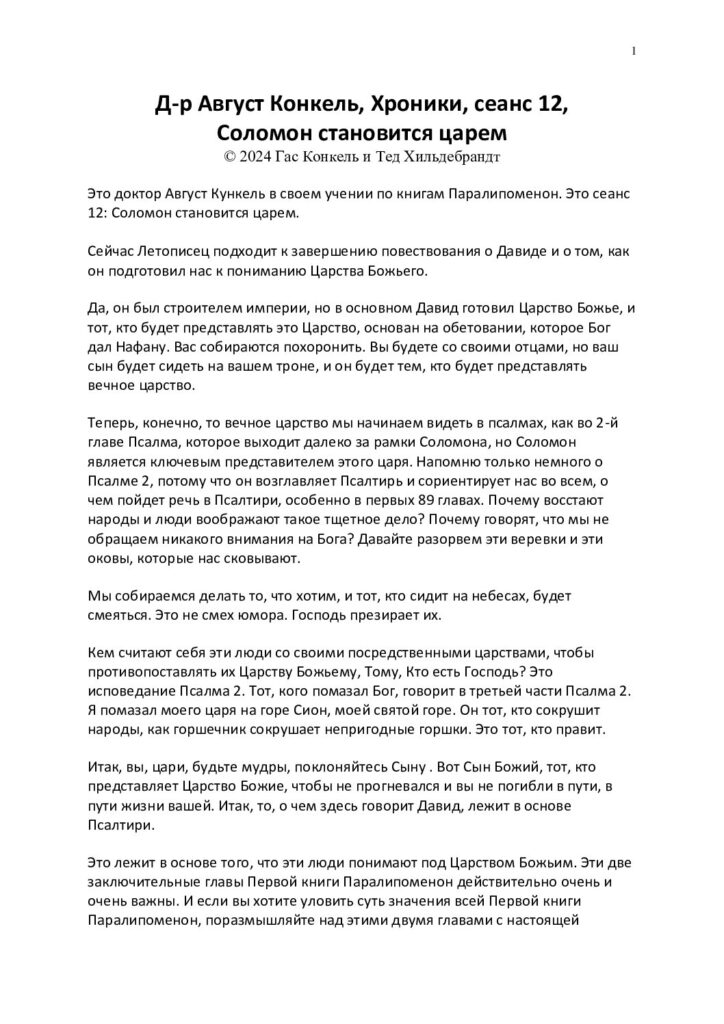 1

Д-р Август Конкель, Хроники, сеанс 12, Соломон становится царем
© 2024 Гас Конкель и Тед Хильдебрандт

Это доктор Август Кункель в своем учении по книгам Паралипоменон. Это сеанс 12: Соломон становится царем.

Сейчас Летописец подходит к завершению повествования о Давиде и о том, как он подготовил нас к пониманию Царства Божьего.

Да, он был строителем империи, но в основном Давид готовил Царство Божье, и тот, кто будет представлять это Царство, основан на обетовании, которое Бог дал Нафану. Вас собираются похоронить. Вы будете со своими отцами, но ваш сын будет сидеть на вашем троне, и он будет тем, кто будет представлять вечное царство.

Теперь, конечно, то вечное царство мы начинаем видеть в псалмах, как во 2-й главе Псалма, которое выходит далеко за рамки Соломона, но Соломон является ключевым представителем этого царя. Напомню только немного о Псалме 2, потому что он возглавляет Псалтирь и сориентирует нас во всем, о чем пойдет речь в Псалтири, особенно в первых 89 главах. Почему восстают народы и люди воображают такое тщетное дело? Почему говорят, что мы не обращаем никакого внимания на Бога? Давайте разорвем эти веревки и эти оковы, которые нас сковывают.

Мы собираемся делать то, что хотим, и тот, кто сидит на небесах, будет смеяться. Это не смех юмора. Господь презирает их.

Кем считают себя эти люди со своими посредственными царствами, чтобы противопоставлять их Царству Божьему, Тому, Кто есть Господь? Это исповедание Псалма 2. Тот, кого помазал Бог, говорит в третьей части Псалма 2. Я помазал моего царя на горе Сион, моей святой горе. Он тот, кто сокрушит народы, как горшечник сокрушает непригодные горшки. Это тот, кто правит.

Итак, вы, цари, будьте мудры, поклоняйтесь Сыну . Вот Сын Божий, тот, кто представляет Царство Божие, чтобы не прогневался и вы не погибли в пути, в пути жизни вашей. Итак, то, о чем здесь говорит Давид, лежит в основе Псалтири.

Это лежит в основе того, что эти люди понимают под Царством Божьим. Эти две заключительные главы Первой книги Паралипоменон действительно очень и очень важны. И если вы хотите уловить суть значения всей Первой книги Паралипоменон, поразмышляйте над этими двумя главами с настоящей